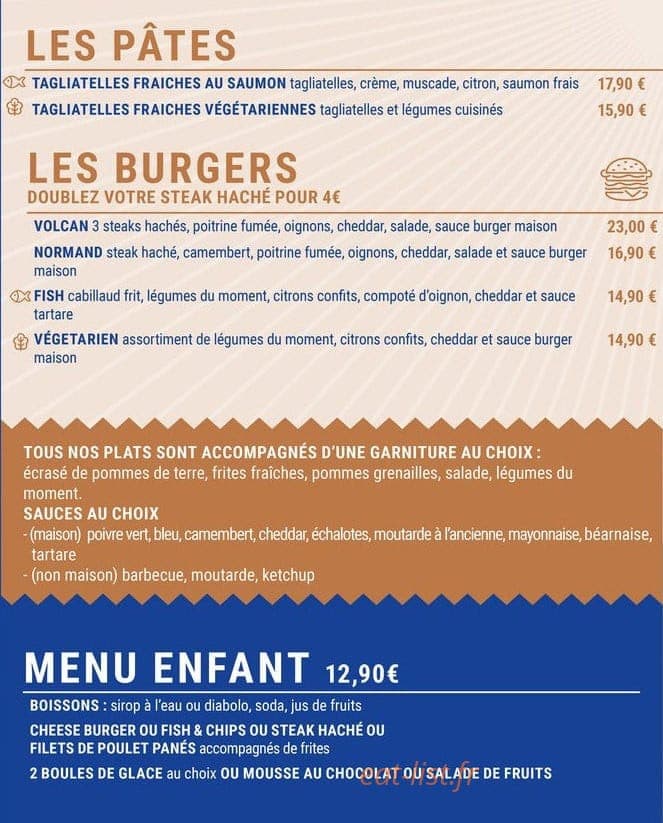 LES PÂTES

TAGLIATELLES FRAICHES AU SAUMON tagliatelles, crème, muscade, citron, saumon frais 17,90 €

TAGLIATELLES FRAICHES VÉGÉTARIENNES tagliatelles et légumes cuisinés 15,90 €

LES BURGERS
DOUBLEZ VOTRE STEAK HACHÉ POUR 4€

VOLCAN 3 steaks hachés, poitrine fumée, oignons, cheddar, salade, sauce burger maison 23,00 €

NORMAND steak haché, camembert, poitrine fumée, oignons, cheddar, salade et sauce burger maison 16,90 €

FISH cabillaud frit, légumes du moment, citrons confits, compoté d'oignon, cheddar et sauce tartare 14,90 €

VÉGETARIEN assortiment de légumes du moment, citrons confits, cheddar et sauce burger maison 14,90 €

TOUS NOS PLATS SONT ACCOMPAGNÉS D'UNE GARNITURE AU CHOIX :
écrasé de pommes de terre, frites fraîches, pommes grenailles, salade, légumes du moment.
SAUCES AU CHOIX
- (maison) poivre vert, bleu, camembert, cheddar, échalotes, moutarde à l'ancienne, mayonnaise, béarnaise, tartare
- (non maison) barbecue, moutarde, ketchup

MENU ENFANT 12,90€

BOISSONS : sirop à l'eau ou diabolo, soda, jus de fruits

CHEESE BURGER OU FISH & CHIPS OU STEAK HACHÉ OU FILETS DE POULET PANÉS accompagnés de frites

2 BOULES DE GLACE au choix OU MOUSSE AU CHOCOLAT OU SALADE DE FRUITS

eat-list.fr